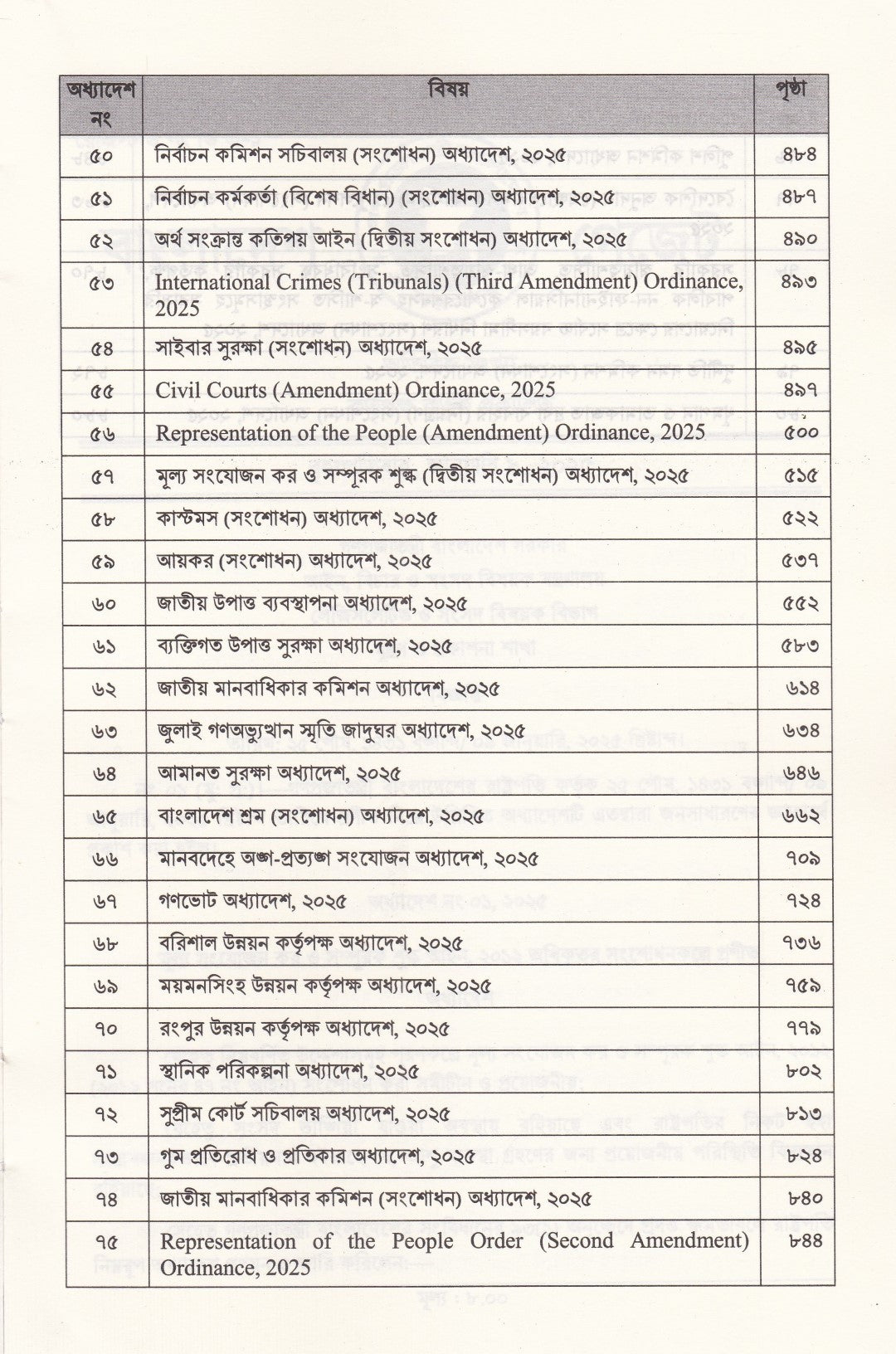 | অধ্যাদেশ নং | বিষয় | পৃষ্ঠা |
|---|---|---|
| ৫০ | নির্বাচন কমিশন সচিবালয় (সংশোধন) অধ্যাদেশ, ২০২৫ | ৪৮৪ |
| ৫১ | নির্বাচন কর্মকর্তা (বিশেষ বিধান) (সংশোধন) অধ্যাদেশ, ২০২৫ | ৪৮৭ |
| ৫২ | অর্থ সংক্রান্ত কতিপয় আইন (দ্বিতীয় সংশোধন) অধ্যাদেশ, ২০২৫ | ৪৯০ |
| ৫৩ | International Crimes (Tribunals) (Third Amendment) Ordinance, 2025 | ৪৯৩ |
| ৫৪ | সাইবার সুরক্ষা (সংশোধন) অধ্যাদেশ, ২০২৫ | ৪৯৫ |
| ৫৫ | Civil Courts (Amendment) Ordinance, 2025 | ৪৯৭ |
| ৫৬ | Representation of the People (Amendment) Ordinance, 2025 | ৫০০ |
| ৫৭ | মূল্য সংযোজন কর ও সম্পূরক শুল্ক (দ্বিতীয় সংশোধন) অধ্যাদেশ, ২০২৫ | ৫১৫ |
| ৫৮ | কাস্টমস (সংশোধন) অধ্যাদেশ, ২০২৫ | ৫২২ |
| ৫৯ | আয়কর (সংশোধন) অধ্যাদেশ, ২০২৫ | ৫৩৭ |
| ৬০ | জাতীয় উপাত্ত ব্যবস্থাপনা অধ্যাদেশ, ২০২৫ | ৫৫২ |
| ৬১ | ব্যক্তিগত উপাত্ত সুরক্ষা অধ্যাদেশ, ২০২৫ | ৫৮৩ |
| ৬২ | জাতীয় মানবাধিকার কমিশন অধ্যাদেশ, ২০২৫ | ৬১৪ |
| ৬৩ | জুলাই গণঅভ্যুত্থান স্মৃতি জাদুঘর অধ্যাদেশ, ২০২৫ | ৬৩৪ |
| ৬৪ | আমানত সুরক্ষা অধ্যাদেশ, ২০২৫ | ৬৪৬ |
| ৬৫ | বাংলাদেশ শ্রম (সংশোধন) অধ্যাদেশ, ২০২৫ | ৬৬২ |
| ৬৬ | মানবদেহে অঙ্গ-প্রত্যঙ্গ সংযোজন অধ্যাদেশ, ২০২৫ | ৭০৯ |
| ৬৭ | গণভোট অধ্যাদেশ, ২০২৫ | ৭২৪ |
| ৬৮ | বরিশাল উন্নয়ন কর্তৃপক্ষ অধ্যাদেশ, ২০২৫ | ৭৩৬ |
| ৬৯ | ময়মনসিংহ উন্নয়ন কর্তৃপক্ষ অধ্যাদেশ, ২০২৫ | ৭৫৯ |
| ৭০ | রংপুর উন্নয়ন কর্তৃপক্ষ অধ্যাদেশ, ২০২৫ | ৭৭৯ |
| ৭১ | স্থানিক পরিকল্পনা অধ্যাদেশ, ২০২৫ | ৮০২ |
| ৭২ | সুপ্রীম কোর্ট সচিবালয় অধ্যাদেশ, ২০২৫ | ৮১৩ |
| ৭৩ | গুম প্রতিরোধ ও প্রতিকার অধ্যাদেশ, ২০২৫ | ৮২৪ |
| ৭৪ | জাতীয় মানবাধিকার কমিশন (সংশোধন) অধ্যাদেশ, ২০২৫ | ৮৪০ |
| ৭৫ | Representation of the People Order (Second Amendment) Ordinance, 2025 | ৮৪৪ |